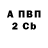 А ПВП
2 Cb